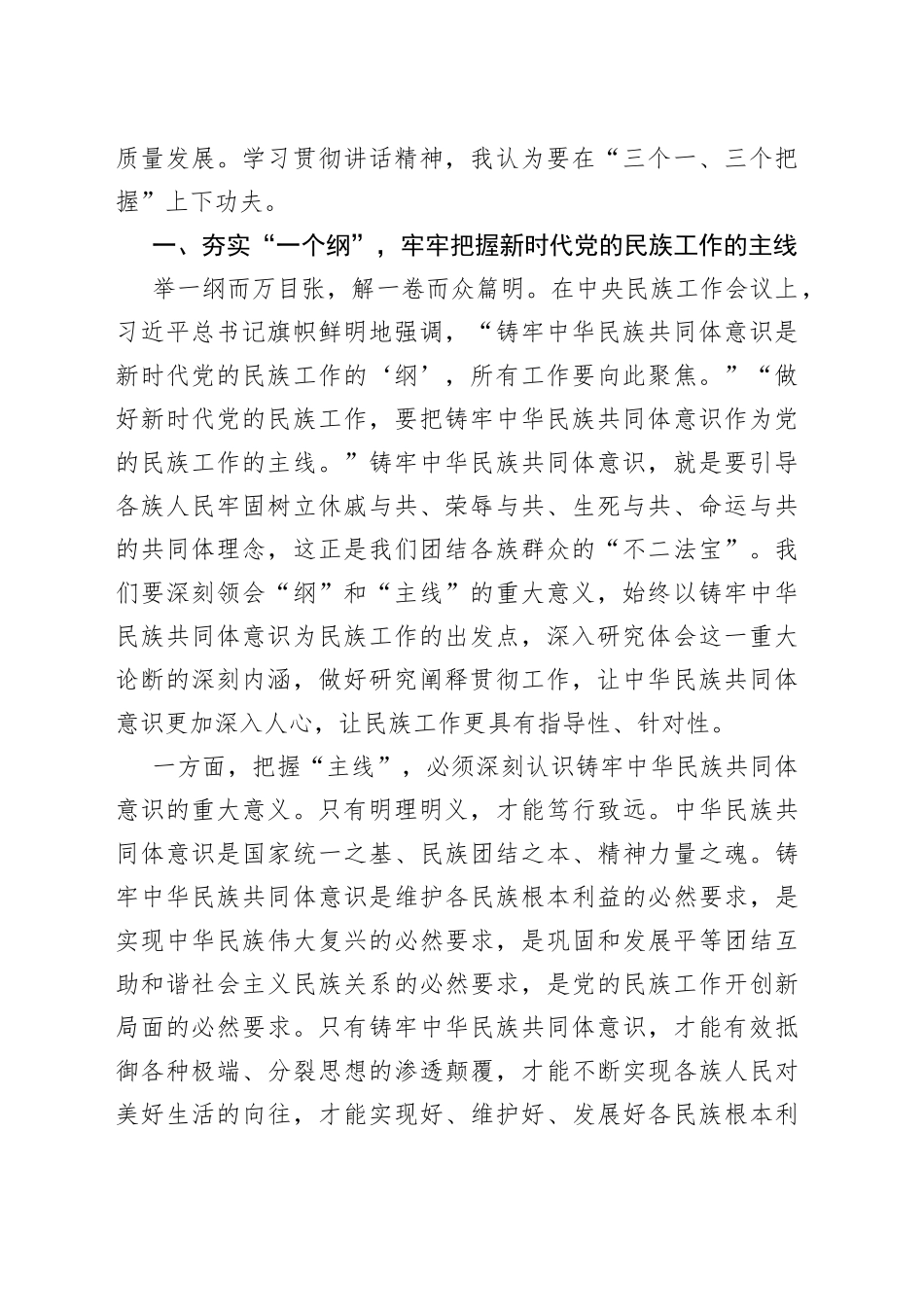 质量发展。学习贯彻讲话精神，我认为要在“三个一、三个把握”上下功夫。

一、夯实“一个纲”，牢牢把握新时代党的民族工作的主线

举一纲而万目张，解一卷而众篇明。在中央民族工作会议上，习近平总书记旗帜鲜明地强调，“铸牢中华民族共同体意识是新时代党的民族工作的‘纲’，所有工作要向此聚焦。”“做好新时代党的民族工作，要把铸牢中华民族共同体意识作为党的民族工作的主线。”铸牢中华民族共同体意识，就是要引导各族人民牢固树立休戚与共、荣辱与共、生死与共、命运与共的共同体理念，这正是我们团结各族群众的“不二法宝”。我们要深刻领会“纲”和“主线”的重大意义，始终以铸牢中华民族共同体意识为民族工作的出发点，深入研究体会这一重大论断的深刻内涵，做好研究阐释贯彻工作，让中华民族共同体意识更加深入人心，让民族工作更具有指导性、针对性。

一方面，把握“主线”，必须深刻认识铸牢中华民族共同体意识的重大意义。只有明理明义，才能笃行致远。中华民族共同体意识是国家统一之基、民族团结之本、精神力量之魂。铸牢中华民族共同体意识是维护各民族根本利益的必然要求，是实现中华民族伟大复兴的必然要求，是巩固和发展平等团结互助和谐社会主义民族关系的必然要求，是党的民族工作开创新局面的必然要求。只有铸牢中华民族共同体意识，才能有效抵御各种极端、分裂思想的渗透颠覆，才能不断实现各族人民对美好生活的向往，才能实现好、维护好、发展好各民族根本利